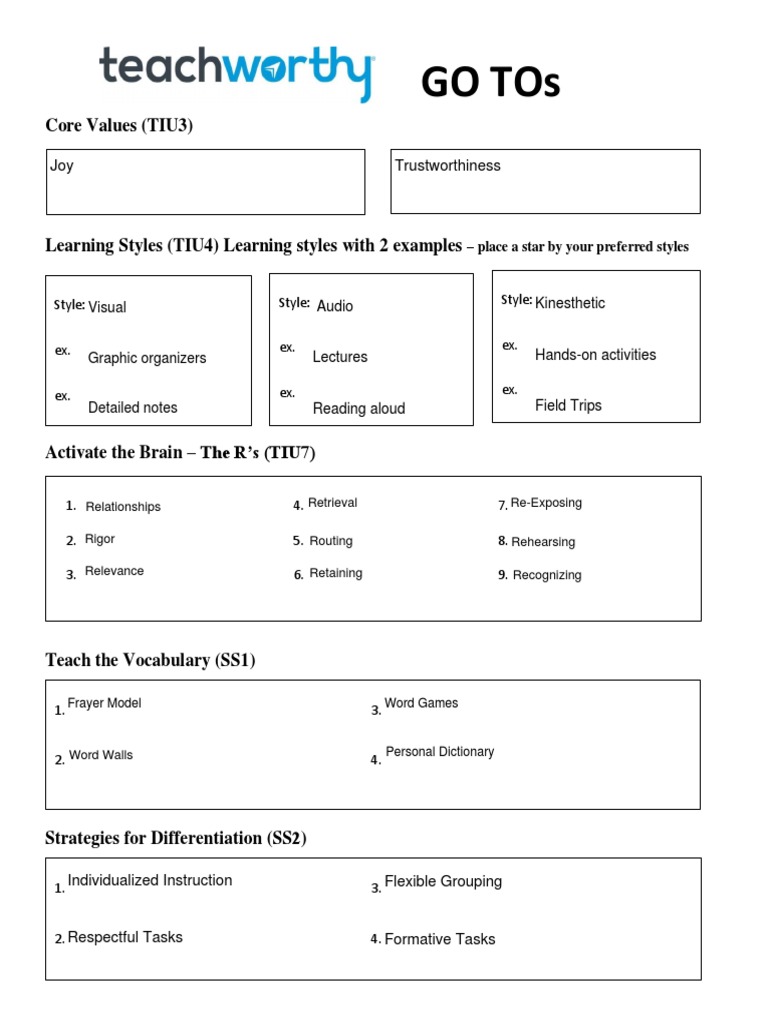 teachworthy GO TOs

Core Values (TIU3)

Joy

Trustworthiness

Learning Styles (TIU4) Learning styles with 2 examples – place a star by your preferred styles

Style: Visual
ex. Graphic organizers
ex. Detailed notes

Style: Audio
ex. Lectures
ex. Reading aloud

Style: Kinesthetic
ex. Hands-on activities
ex. Field Trips

Activate the Brain – The R's (TIU7)

1. Relationships
2. Rigor
3. Relevance
4. Retrieval
5. Routing
6. Retaining
7. Re-Exposing
8. Rehearsing
9. Recognizing

Teach the Vocabulary (SS1)

1. Frayer Model
2. Word Walls
3. Word Games
4. Personal Dictionary

Strategies for Differentiation (SS2)

1. Individualized Instruction
2. Respectful Tasks
3. Flexible Grouping
4. Formative Tasks